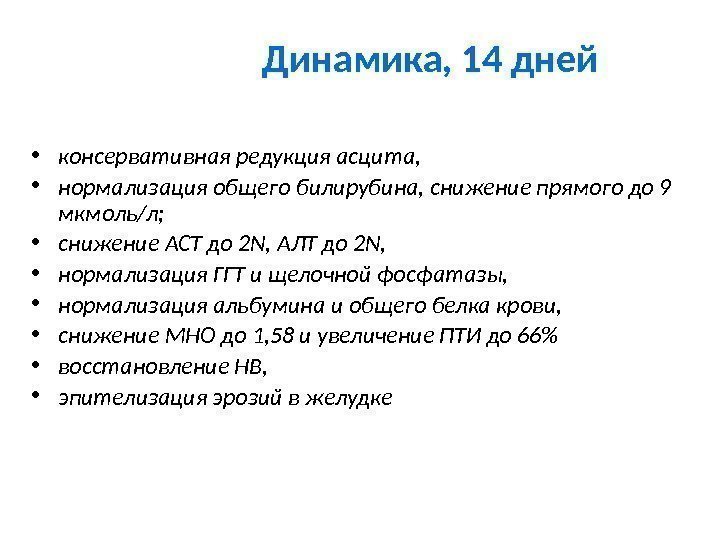 Динамика, 14 дней

• консервативная редукция асцита,
• нормализация общего билирубина, снижение прямого до 9 мкмоль/л;
• снижение АСТ до 2N, АЛТ до 2N,
• нормализация ГГТ и щелочной фосфатазы,
• нормализация альбумина и общего белка крови,
• снижение МНО до 1,58 и увеличение ПТИ до 66%
• восстановление НВ,
• эпителизация эрозий в желудке